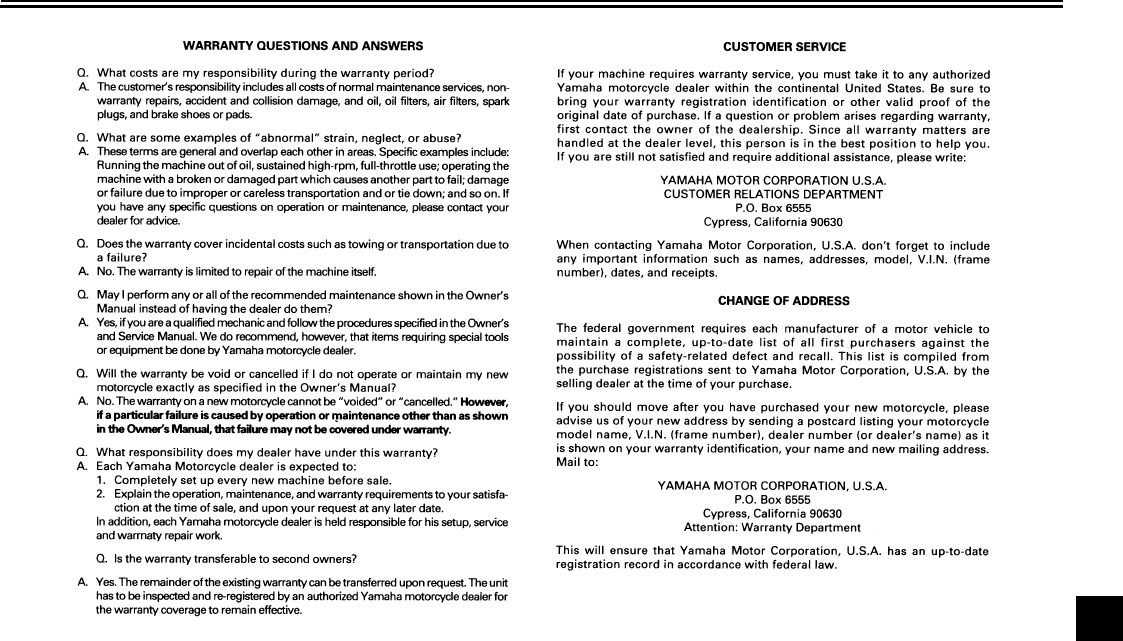 WARRANTY QUESTIONS AND ANSWERS

Q. What costs are my responsibility during the warranty period?
A. The customer's responsibility includes all costs of normal maintenance services, non-warranty repairs, accident and collision damage, and oil, oil filters, air filters, spark plugs, and brake shoes or pads.

Q. What are some examples of "abnormal" strain, neglect, or abuse?
A. These terms are general and overlap each other in areas. Specific examples include: Running the machine out of oil, sustained high-rpm, full-throttle use; operating the machine with a broken or damaged part which causes another part to fail; damage or failure due to improper or careless transportation and or tie down; and so on. If you have any specific questions on operation or maintenance, please contact your dealer for advice.

Q. Does the warranty cover incidental costs such as towing or transportation due to a failure?
A. No. The warranty is limited to repair of the machine itself.

Q. May I perform any or all of the recommended maintenance shown in the Owner's Manual instead of having the dealer do them?
A. Yes, if you are a qualified mechanic and follow the procedures specified in the Owner's and Service Manual. We do recommend, however, that items requiring special tools or equipment be done by Yamaha motorcycle dealer.

Q. Will the warranty be void or cancelled if I do not operate or maintain my new motorcycle exactly as specified in the Owner's Manual?
A. No. The warranty on a new motorcycle cannot be "voided" or "cancelled." However, if a particular failure is caused by operation or maintenance other than as shown in the Owner's Manual, that failure may not be covered under warranty.

Q. What responsibility does my dealer have under this warranty?
A. Each Yamaha Motorcycle dealer is expected to:
1. Completely set up every new machine before sale.
2. Explain the operation, maintenance, and warranty requirements to your satisfaction at the time of sale, and upon your request at any later date.
In addition, each Yamaha motorcycle dealer is held responsible for his setup, service and warrnaty repair work.

Q. Is the warranty transferable to second owners?

A. Yes. The remainder of the existing warranty can be transferred upon request. The unit has to be inspected and re-registered by an authorized Yamaha motorcycle dealer for the warranty coverage to remain effective.

CUSTOMER SERVICE

If your machine requires warranty service, you must take it to any authorized Yamaha motorcycle dealer within the continental United States. Be sure to bring your warranty registration identification or other valid proof of the original date of purchase. If a question or problem arises regarding warranty, first contact the owner of the dealership. Since all warranty matters are handled at the dealer level, this person is in the best position to help you. If you are still not satisfied and require additional assistance, please write:

YAMAHA MOTOR CORPORATION U.S.A.
CUSTOMER RELATIONS DEPARTMENT
P.O. Box 6555
Cypress, California 90630

When contacting Yamaha Motor Corporation, U.S.A. don't forget to include any important information such as names, addresses, model, V.I.N. (frame number), dates, and receipts.

CHANGE OF ADDRESS

The federal government requires each manufacturer of a motor vehicle to maintain a complete, up-to-date list of all first purchasers against the possibility of a safety-related defect and recall. This list is compiled from the purchase registrations sent to Yamaha Motor Corporation, U.S.A. by the selling dealer at the time of your purchase.

If you should move after you have purchased your new motorcycle, please advise us of your new address by sending a postcard listing your motorcycle model name, V.I.N. (frame number), dealer number (or dealer's name) as it is shown on your warranty identification, your name and new mailing address. Mail to:

YAMAHA MOTOR CORPORATION, U.S.A.
P.O. Box 6555
Cypress, California 90630
Attention: Warranty Department

This will ensure that Yamaha Motor Corporation, U.S.A. has an up-to-date registration record in accordance with federal law.